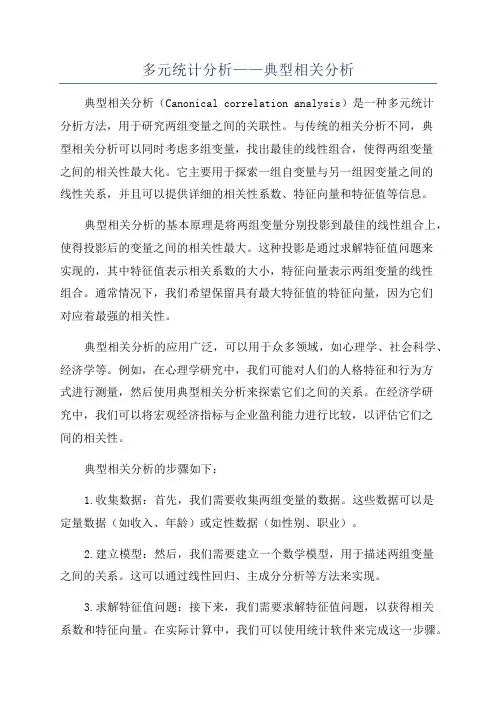 多元统计分析——典型相关分析

典型相关分析（Canonical correlation analysis）是一种多元统计分析方法，用于研究两组变量之间的关联性。与传统的相关分析不同，典型相关分析可以同时考虑多组变量，找出最佳的线性组合，使得两组变量之间的相关性最大化。它主要用于探索一组自变量与另一组因变量之间的线性关系，并且可以提供详细的相关性系数、特征向量和特征值等信息。

典型相关分析的基本原理是将两组变量分别投影到最佳的线性组合上，使得投影后的变量之间的相关性最大。这种投影是通过求解特征值问题来实现的，其中特征值表示相关系数的大小，特征向量表示两组变量的线性组合。通常情况下，我们希望保留具有最大特征值的特征向量，因为它们对应着最强的相关性。

典型相关分析的应用广泛，可以用于众多领域，如心理学、社会科学、经济学等。例如，在心理学研究中，我们可能对人们的人格特征和行为方式进行测量，然后使用典型相关分析来探索它们之间的关系。在经济学研究中，我们可以将宏观经济指标与企业盈利能力进行比较，以评估它们之间的相关性。

典型相关分析的步骤如下：

1.收集数据：首先，我们需要收集两组变量的数据。这些数据可以是定量数据（如收入、年龄）或定性数据（如性别、职业）。

2.建立模型：然后，我们需要建立一个数学模型，用于描述两组变量之间的关系。这可以通过线性回归、主成分分析等方法来实现。

3.求解特征值问题：接下来，我们需要求解特征值问题，以获得相关系数和特征向量。在实际计算中，我们可以使用统计软件来完成这一步骤。